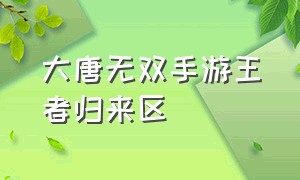 大唐无双手游王者归来区